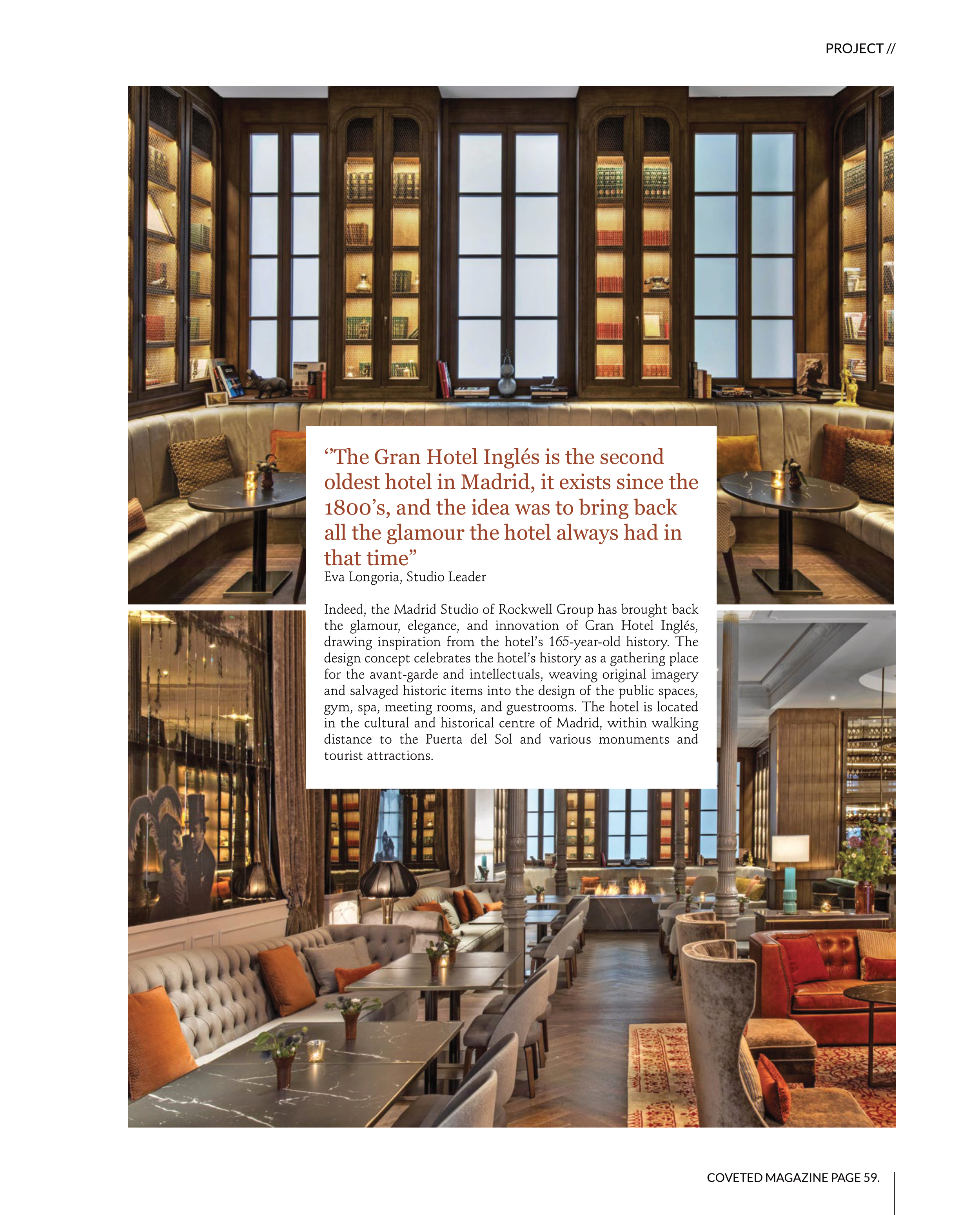 PROJECT //

‘’The Gran Hotel Inglés is the second oldest hotel in Madrid, it exists since the 1800’s, and the idea was to bring back all the glamour the hotel always had in that time”
Eva Longoria, Studio Leader

Indeed, the Madrid Studio of Rockwell Group has brought back the glamour, elegance, and innovation of Gran Hotel Inglés, drawing inspiration from the hotel’s 165-year-old history. The design concept celebrates the hotel’s history as a gathering place for the avant-garde and intellectuals, weaving original imagery and salvaged historic items into the design of the public spaces, gym, spa, meeting rooms, and guestrooms. The hotel is located in the cultural and historical centre of Madrid, within walking distance to the Puerta del Sol and various monuments and tourist attractions.

COVETED MAGAZINE PAGE 59.